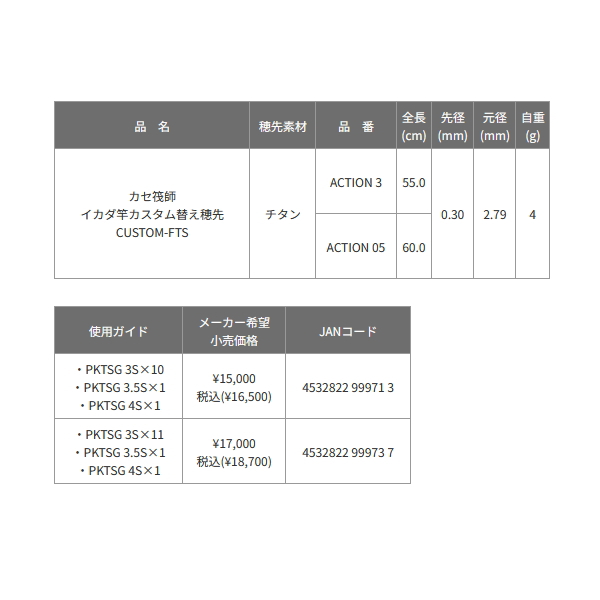 | 品 名 | 穂先素材 | 品 番 | 全長(cm) | 先径(mm) | 元径(mm) | 自重(g) |
|---|---|---|---|---|---|---|
| カセ筏師 イカダ竿カスタム替え穂先 CUSTOM-FTS | チタン | ACTION 3 | 55.0 | 0.30 | 2.79 | 4 |
| | | ACTION 05 | 60.0 | | | |

| 使用ガイド | メーカー希望小売価格 | JANコード |
|---|---|---|
| ・PKTSG 3S×10 ・PKTSG 3.5S×1 ・PKTSG 4S×1 | ¥15,000 税込(¥16,500) | 4532822 99971 3 |
| ・PKTSG 3S×11 ・PKTSG 3.5S×1 ・PKTSG 4S×1 | ¥17,000 税込(¥18,700) | 4532822 99973 7 |